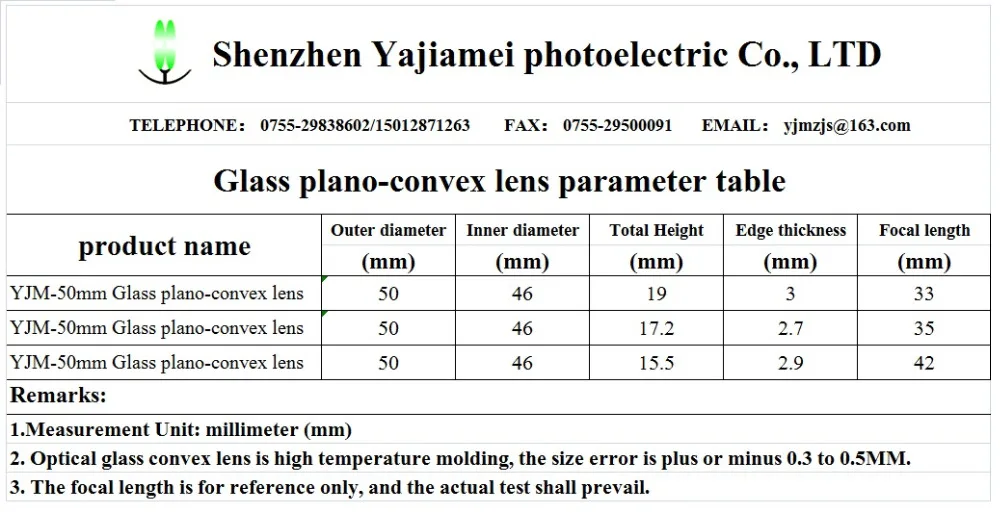 Shenzhen Yajiamei photoelectric Co., LTD

TELEPHONE: 0755-29838602/15012871263 FAX: 0755-29500091 EMAIL: yjmzjs@163.com

Glass plano-convex lens parameter table

| product name | Outer diameter (mm) | Inner diameter (mm) | Total Height (mm) | Edge thickness (mm) | Focal length (mm) |
|---|---|---|---|---|---|
| YJM-50mm Glass plano-convex lens | 50 | 46 | 19 | 3 | 33 |
| YJM-50mm Glass plano-convex lens | 50 | 46 | 17.2 | 2.7 | 35 |
| YJM-50mm Glass plano-convex lens | 50 | 46 | 15.5 | 2.9 | 42 |

Remarks:

1.Measurement Unit: millimeter (mm)

2. Optical glass convex lens is high temperature molding, the size error is plus or minus 0.3 to 0.5MM.

3. The focal length is for reference only, and the actual test shall prevail.